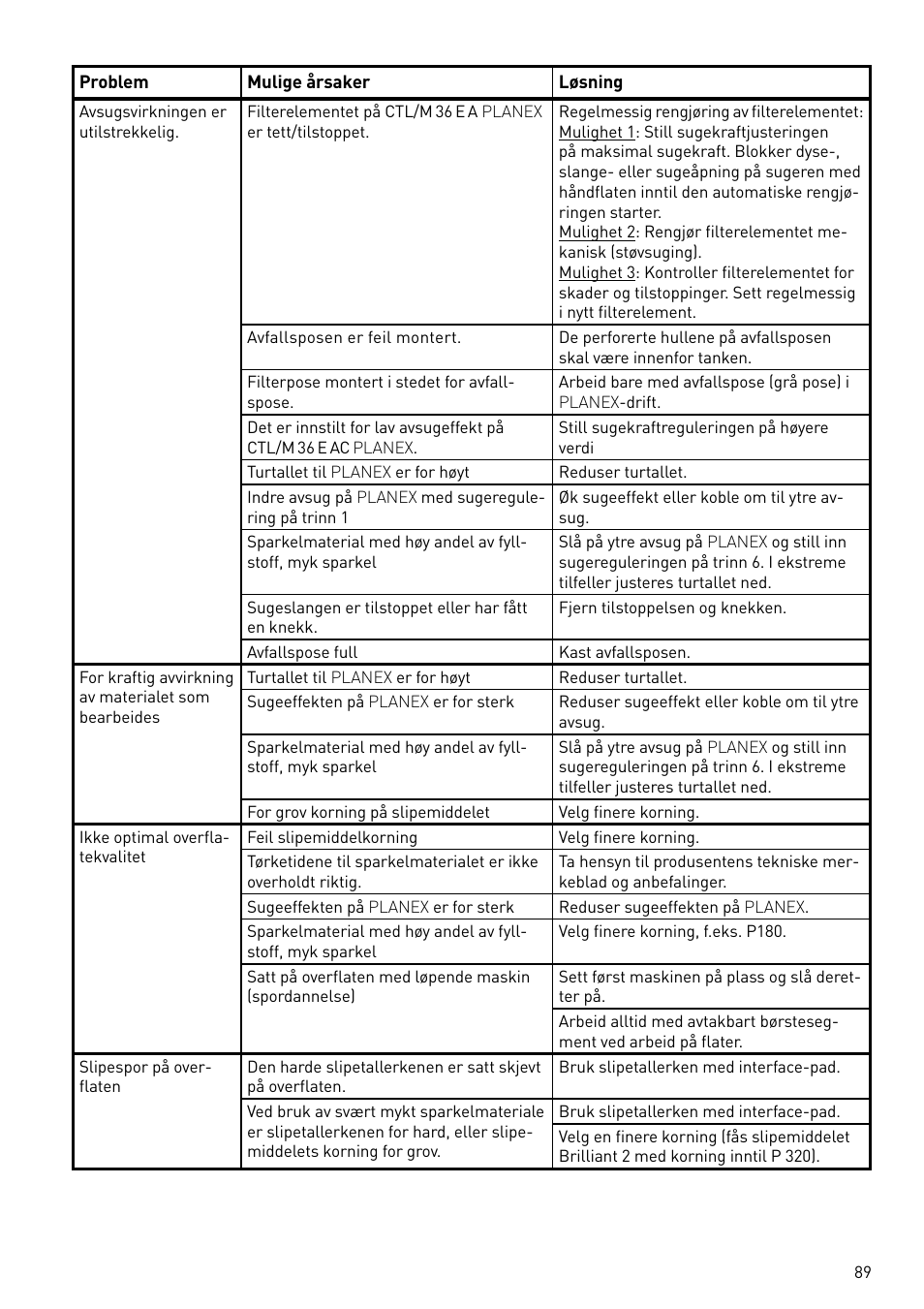 | Problem | Mulige årsaker | Løsning |
|---|---|---|
| Avsugsvirkningen er utilstrekkelig. | Filterelementet på CTL/M 36 E A PLANEX er tett/tilstoppet. | Regelmessig rengjøring av filterelementet: Mulighet 1: Still sugekraftjusteringen på maksimal sugekraft. Blokker dyse-, slange- eller sugeåpning på sugeren med håndflaten inntil den automatiske rengjøringen starter. Mulighet 2: Rengjør filterelementet mekanisk (støvsuging). Mulighet 3: Kontroller filterelementet for skader og tilstoppinger. Sett regelmessig i nytt filterelement. |
| | Avfallsposen er feil montert. | De perforerte hullene på avfallsposen skal være innenfor tanken. |
| | Filterpose montert i stedet for avfallspose. | Arbeid bare med avfallspose (grå pose) i PLANEX-drift. |
| | Det er innstilt for lav avsugeffekt på CTL/M 36 E AC PLANEX. | Still sugekraftreguleringen på høyere verdi |
| | Turtallet til PLANEX er for høyt | Reduser turtallet. |
| | Indre avsug på PLANEX med sugeregulering på trinn 1 | Øk sugeeffekt eller koble om til ytre avsug. |
| | Sparkelmaterial med høy andel av fyllstoff, myk sparkel | Slå på ytre avsug på PLANEX og still inn sugereguleringen på trinn 6. I ekstreme tilfeller justeres turtallet ned. |
| | Sugeslangen er tilstoppet eller har fått en knekk. | Fjern tilstoppelsen og knekken. |
| | Avfallspose full | Kast avfallsposen. |
| For kraftig avvirkning av materialet som bearbeides | Turtallet til PLANEX er for høyt | Reduser turtallet. |
| | Sugeeffekten på PLANEX er for sterk | Reduser sugeeffekt eller koble om til ytre avsug. |
| | Sparkelmaterial med høy andel av fyllstoff, myk sparkel | Slå på ytre avsug på PLANEX og still inn sugereguleringen på trinn 6. I ekstreme tilfeller justeres turtallet ned. |
| | For grov korning på slipemiddelet | Velg finere korning. |
| Ikke optimal overflatekvalitet | Feil slipemiddelkorning | Velg finere korning. |
| | Tørketidene til sparkelmaterialet er ikke overholdt riktig. | Ta hensyn til produsentens tekniske merkeblad og anbefalinger. |
| | Sugeeffekten på PLANEX er for sterk | Reduser sugeeffekten på PLANEX. |
| | Sparkelmaterial med høy andel av fyllstoff, myk sparkel | Velg finere korning, f.eks. P180. |
| | Satt på overflaten med løpende maskin (spordannelse) | Sett først maskinen på plass og slå deretter på. |
| | | Arbeid alltid med avtakbart børstesegment ved arbeid på flater. |
| Slipespor på overflaten | Den harde slipetallerkenen er satt skjevt på overflaten. | Bruk slipetallerken med interface-pad. |
| | Ved bruk av svært mykt sparkelmateriale er slipetallerkenen for hard, eller slipemiddelets korning for grov. | Bruk slipetallerken med interface-pad. |
| | | Velg en finere korning (fås slipemiddelet Brilliant 2 med korning inntil P 320). |

89